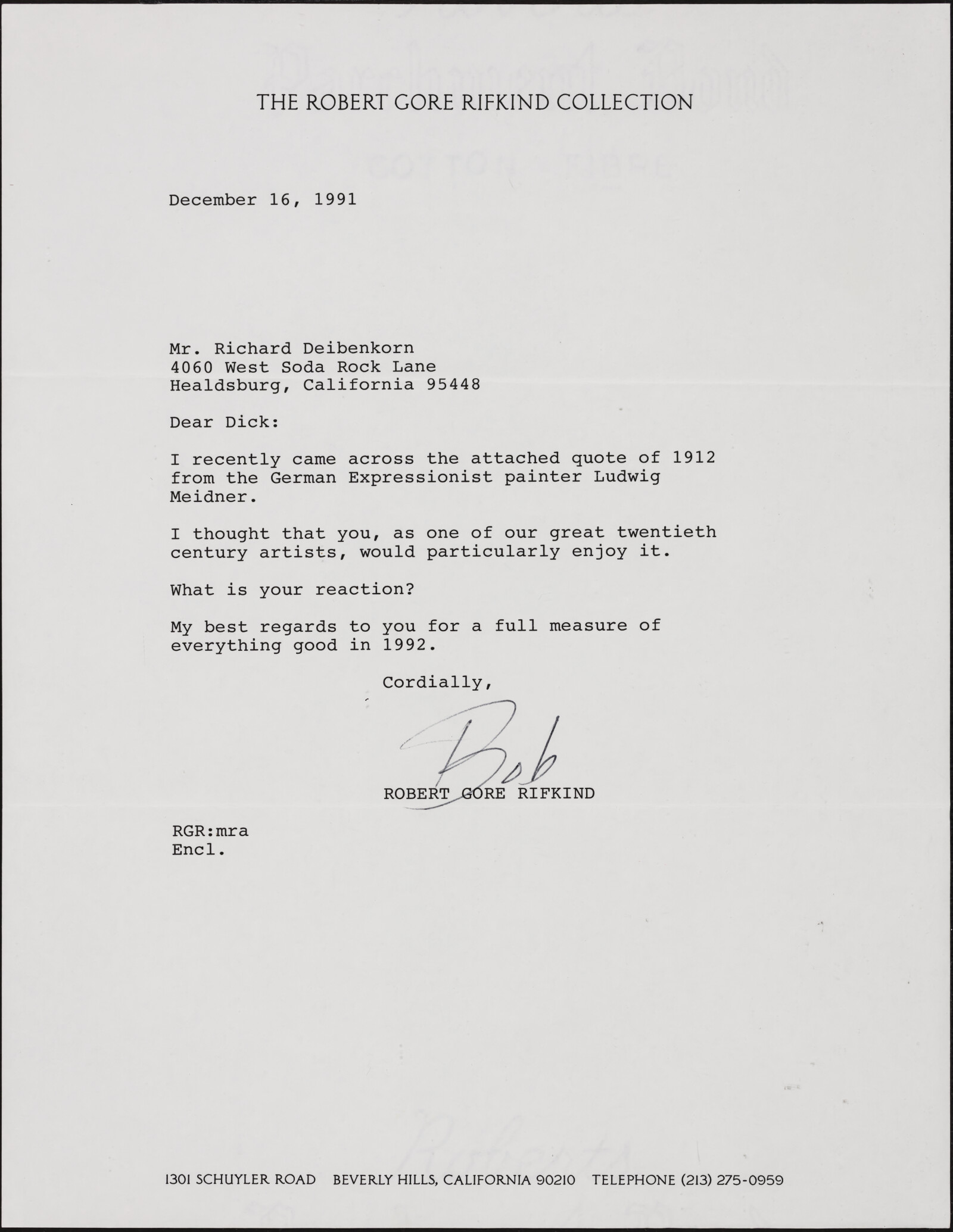 THE ROBERT GORE RIFKIND COLLECTION

December 16, 1991

Mr. Richard Deibenkorn
4060 West Soda Rock Lane
Healdsburg, California 95448

Dear Dick:

I recently came across the attached quote of 1912 from the German Expressionist painter Ludwig Meidner.

I thought that you, as one of our great twentieth century artists, would particularly enjoy it.

What is your reaction?

My best regards to you for a full measure of everything good in 1992.

Cordially,

Bob

ROBERT GORE RIFKIND

RGR:mra
Encl.

1301 SCHUYLER ROAD BEVERLY HILLS, CALIFORNIA 90210 TELEPHONE (213) 275-0959